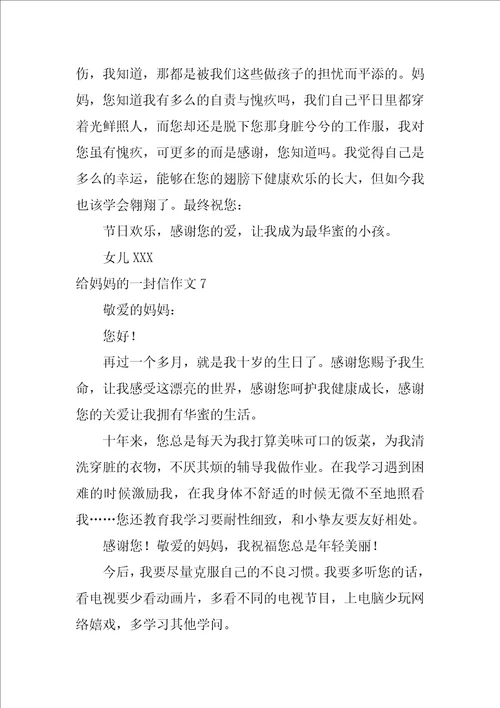 伤，我知道，那都是被我们这些做孩子的担忧而平添的。妈妈，您知道我有多么的自责与愧疚吗，我们自己平日里都穿着光鲜照人，而您却还是脱下您那身脏兮兮的工作服，我对您虽有愧疚，可更多的而是感谢，您知道吗。我觉得自己是多么的幸运，能够在您的翅膀下健康欢乐的长大，但如今我也该学会翱翔了。最终祝您：

节日欢乐，感谢您的爱，让我成为最华蜜的小孩。

女儿XXX

给妈妈的一封信作文7

敬爱的妈妈：

您好！

再过一个多月，就是我十岁的生日了。感谢您赐予我生命，让我感受这漂亮的世界，感谢您呵护我健康成长，感谢您的关爱让我拥有华蜜的生活。

十年来，您总是每天为我打算美味可口的饭菜，为我清洗穿脏的衣物，不厌其烦的辅导我做作业。在我学习遇到困难的时候激励我，在我身体不舒适的时候无微不至地照看我……您还教育我学习要耐性细致，和小挚友要友好相处。

感谢您！敬爱的妈妈，我祝福您总是年轻美丽！

今后，我要尽量克服自己的不良习惯。我要多听您的话，看电视要少看动画片，多看不同的电视节目，上电脑少玩网络嬉戏，多学习其他学问。